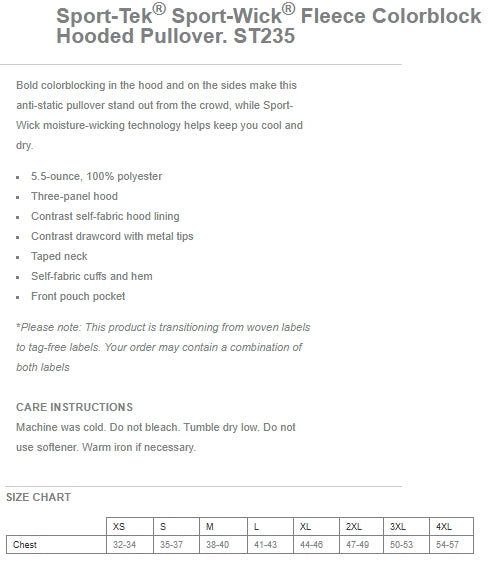 Sport-Tek® Sport-Wick® Fleece Colorblock Hooded Pullover. ST235

Bold colorblocking in the hood and on the sides make this anti-static pullover stand out from the crowd, while Sport-Wick moisture-wicking technology helps keep you cool and dry.

- 5.5-ounce, 100% polyester
- Three-panel hood
- Contrast self-fabric hood lining
- Contrast drawcord with metal tips
- Taped neck
- Self-fabric cuffs and hem
- Front pouch pocket

*Please note: This product is transitioning from woven labels to tag-free labels. Your order may contain a combination of both labels

CARE INSTRUCTIONS
Machine was cold. Do not bleach. Tumble dry low. Do not use softener. Warm iron if necessary.

SIZE CHART

| | XS | S | M | L | XL | 2XL | 3XL | 4XL |
|---|---|---|---|---|---|---|---|---|
| Chest | 32-34 | 35-37 | 38-40 | 41-43 | 44-46 | 47-49 | 50-53 | 54-57 |